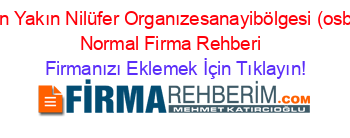 n Yakın Nilüfer Organızesanayibölgesi (osb
Normal Firma Rehberi

Firmanızı Eklemek İçin Tıklayın!

FİRMAREHBERİM.COM
MEHMET KATIRCIOĞLU